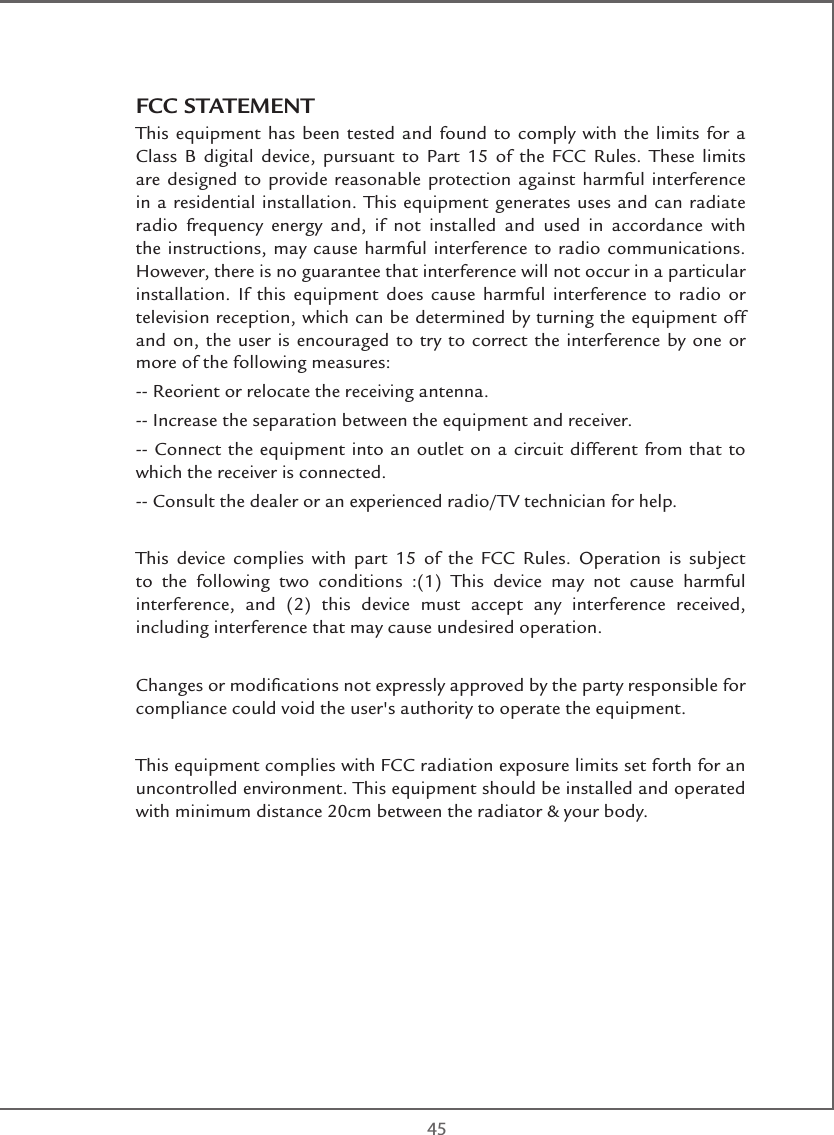 FCC STATEMENT

This equipment has been tested and found to comply with the limits for a Class B digital device, pursuant to Part 15 of the FCC Rules. These limits are designed to provide reasonable protection against harmful interference in a residential installation. This equipment generates uses and can radiate radio frequency energy and, if not installed and used in accordance with the instructions, may cause harmful interference to radio communications. However, there is no guarantee that interference will not occur in a particular installation. If this equipment does cause harmful interference to radio or television reception, which can be determined by turning the equipment off and on, the user is encouraged to try to correct the interference by one or more of the following measures:

-- Reorient or relocate the receiving antenna.

-- Increase the separation between the equipment and receiver.

-- Connect the equipment into an outlet on a circuit different from that to which the receiver is connected.

-- Consult the dealer or an experienced radio/TV technician for help.

This device complies with part 15 of the FCC Rules. Operation is subject to the following two conditions :(1) This device may not cause harmful interference, and (2) this device must accept any interference received, including interference that may cause undesired operation.

Changes or modifications not expressly approved by the party responsible for compliance could void the user's authority to operate the equipment.

This equipment complies with FCC radiation exposure limits set forth for an uncontrolled environment. This equipment should be installed and operated with minimum distance 20cm between the radiator & your body.

45